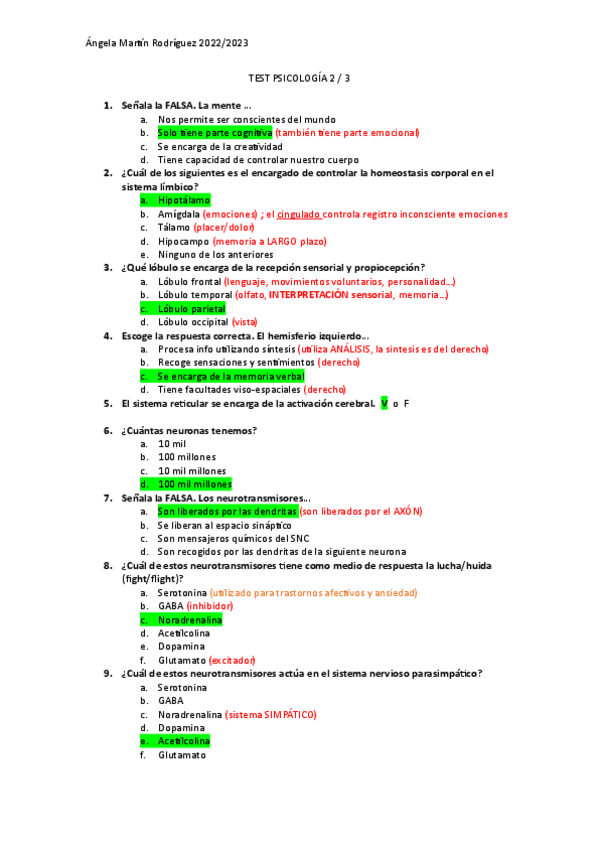 Ángela Martín Rodríguez 2022/2023

TEST PSICOLOGÍA 2 / 3

1. Señala la FALSA. La mente …
a. Nos permite ser conscientes del mundo
b. Solo tiene parte cognitiva (también tiene parte emocional)
c. Se encarga de la creatividad
d. Tiene capacidad de controlar nuestro cuerpo

2. ¿Cuál de los siguientes es el encargado de controlar la homeostasis corporal en el sistema límbico?
a. Hipotálamo
b. Amígdala (emociones) ; el cingulado controla registro inconsciente emociones
c. Tálamo (placer/dolor)
d. Hipocampo (memoria a LARGO plazo)
e. Ninguno de los anteriores

3. ¿Qué lóbulo se encarga de la recepción sensorial y propiocepción?
a. Lóbulo frontal (lenguaje, movimientos voluntarios, personalidad…)
b. Lóbulo temporal (olfato, INTERPRETACIÓN sensorial, memoria…)
c. Lóbulo parietal
d. Lóbulo occipital (vista)

4. Escoge la respuesta correcta. El hemisferio izquierdo…
a. Procesa info utilizando síntesis (utiliza ANÁLISIS, la síntesis es del derecho)
b. Recoge sensaciones y sentimientos (derecho)
c. Se encarga de la memoria verbal
d. Tiene facultades viso-espaciales (derecho)

5. El sistema reticular se encarga de la activación cerebral. V o F

6. ¿Cuántas neuronas tenemos?
a. 10 mil
b. 100 millones
c. 10 mil millones
d. 100 mil millones

7. Señala la FALSA. Los neurotransmisores…
a. Son liberados por las dendritas (son liberados por el AXÓN)
b. Se liberan al espacio sináptico
c. Son mensajeros químicos del SNC
d. Son recogidos por las dendritas de la siguiente neurona

8. ¿Cuál de estos neurotransmisores tiene como medio de respuesta la lucha/huida (fight/flight)?
a. Serotonina (utilizado para trastornos afectivos y ansiedad)
b. GABA (inhibidor)
c. Noradrenalina
d. Acetilcolina
e. Dopamina
f. Glutamato (excitador)

9. ¿Cuál de estos neurotransmisores actúa en el sistema nervioso parasimpático?
a. Serotonina
b. GABA
c. Noradrenalina (sistema SIMPÁTICO)
d. Dopamina
e. Acetilcolina
f. Glutamato